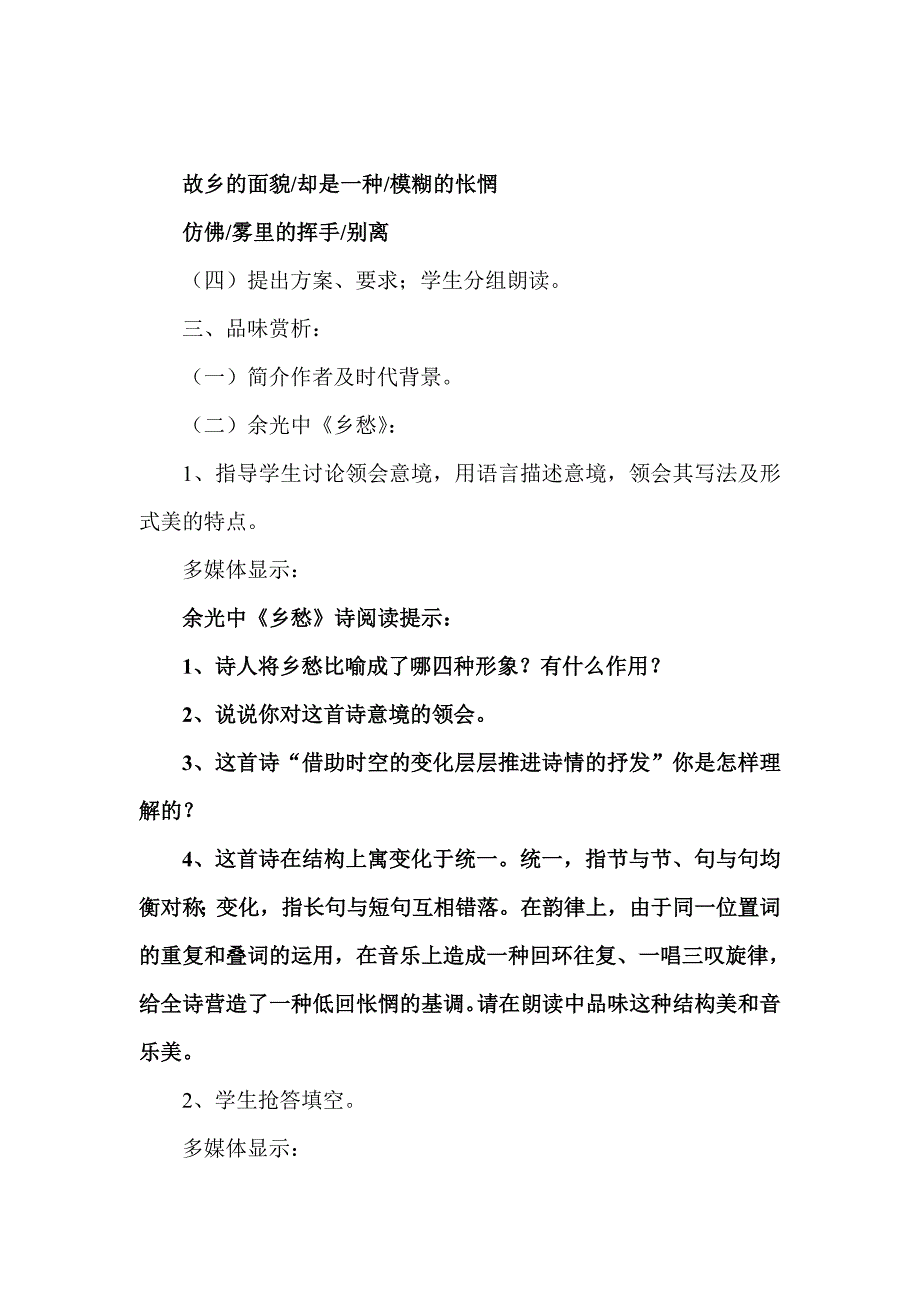 故乡的面貌/却是一种/模糊的怅惘

仿佛/雾里的挥手/别离

（四）提出方案、要求；学生分组朗读。

三、品味赏析：

（一）简介作者及时代背景。

（二）余光中《乡愁》：

1、指导学生讨论领会意境，用语言描述意境，领会其写法及形式美的特点。

多媒体显示：

余光中《乡愁》诗阅读提示：

1、诗人将乡愁比喻成了哪四种形象？有什么作用？

2、说说你对这首诗意境的领会。

3、这首诗“借助时空的变化层层推进诗情的抒发”你是怎样理解的？

4、这首诗在结构上寓变化于统一。统一，指节与节、句与句均衡对称；变化，指长句与短句互相错落。在韵律上，由于同一位置词的重复和叠词的运用，在音乐上造成一种回环往复、一唱三叹旋律，给全诗营造了一种低回怅惘的基调。请在朗读中品味这种结构美和音乐美。

2、学生抢答填空。

多媒体显示：